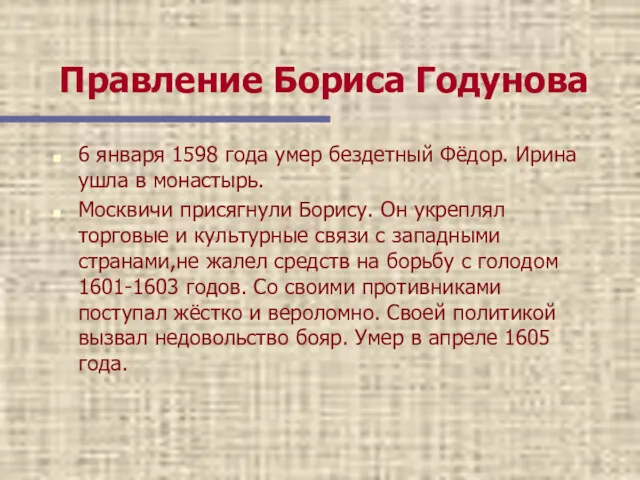 Правление Бориса Годунова

6 января 1598 года умер бездетный Фёдор. Ирина ушла в монастырь.

Москвичи присягнули Борису. Он укреплял торговые и культурные связи с западными странами,не жалел средств на борьбу с голодом 1601-1603 годов. Со своими противниками поступал жёстко и вероломно. Своей политикой вызвал недовольство бояр. Умер в апреле 1605 года.